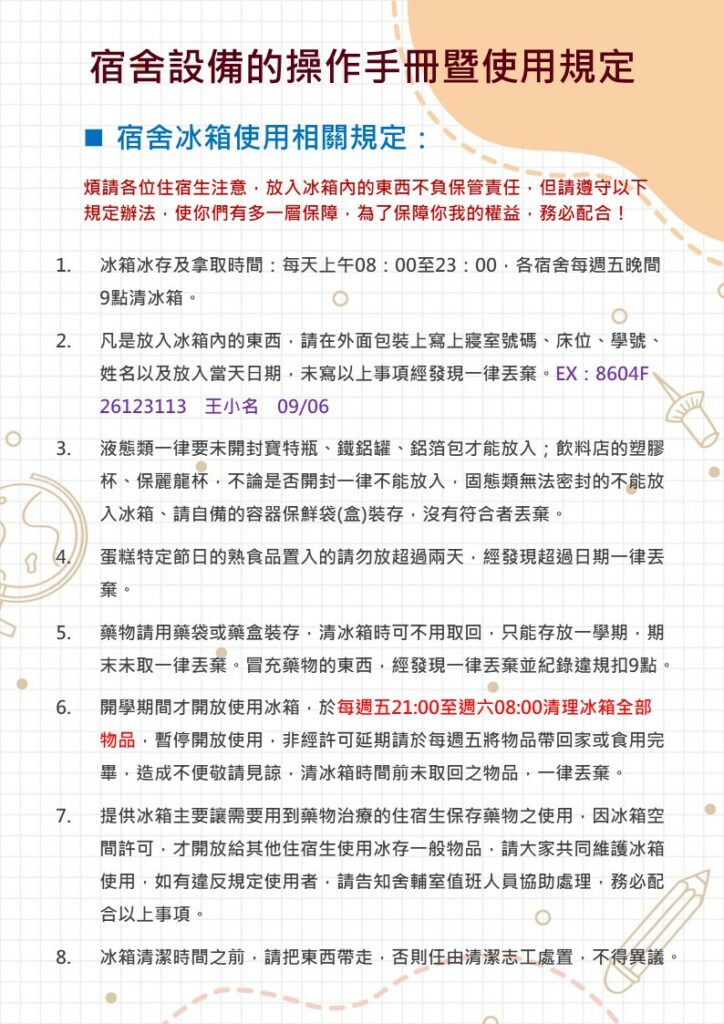 宿舍設備的操作手冊暨使用規定

■ 宿舍冰箱使用相關規定：

煩請各位住宿生注意，放入冰箱內的東西不負保管責任，但請遵守以下規定辦法，使你們有多一層保障，為了保障你我的權益，務必配合！

1. 冰箱冰存及拿取時間：每天上午08：00至23：00，各宿舍每週五晚間9點清冰箱。

2. 凡是放入冰箱內的東西，請在外面包裝上寫上寢室號碼、床位、學號、姓名以及放入當天日期，未寫以上事項經發現一律丟棄。EX：8604F 26123113 王小名 09/06

3. 液態類一律要未開封寶特瓶、鐵鋁罐、鋁箔包才能放入；飲料店的塑膠杯、保麗龍杯，不論是否開封一律不能放入，固態類無法密封的不能放入冰箱、請自備的容器保鮮袋(盒)裝存，沒有符合者丟棄。

4. 蛋糕特定節日的熟食品置入的請勿放超過兩天，經發現超過日期一律丟棄。

5. 藥物請用藥袋或藥盒裝存，清冰箱時可不用取回，只能存放一學期，期末未取一律丟棄。冒充藥物的東西，經發現一律丟棄並紀錄違規扣9點。

6. 開學期間才開放使用冰箱，於每週五21:00至週六08:00清理冰箱全部物品，暫停開放使用，非經許可延期請於每週五將物品帶回家或食用完畢，造成不便敬請見諒，清冰箱時間前未取回之物品，一律丟棄。

7. 提供冰箱主要讓需要用到藥物治療的住宿生保存藥物之使用，因冰箱空間許可，才開放給其他住宿生使用冰存一般物品，請大家共同維護冰箱使用，如有違反規定使用者，請告知舍輔室值班人員協助處理，務必配合以上事項。

8. 冰箱清潔時間之前，請把東西帶走，否則任由清潔志工處置，不得異議。